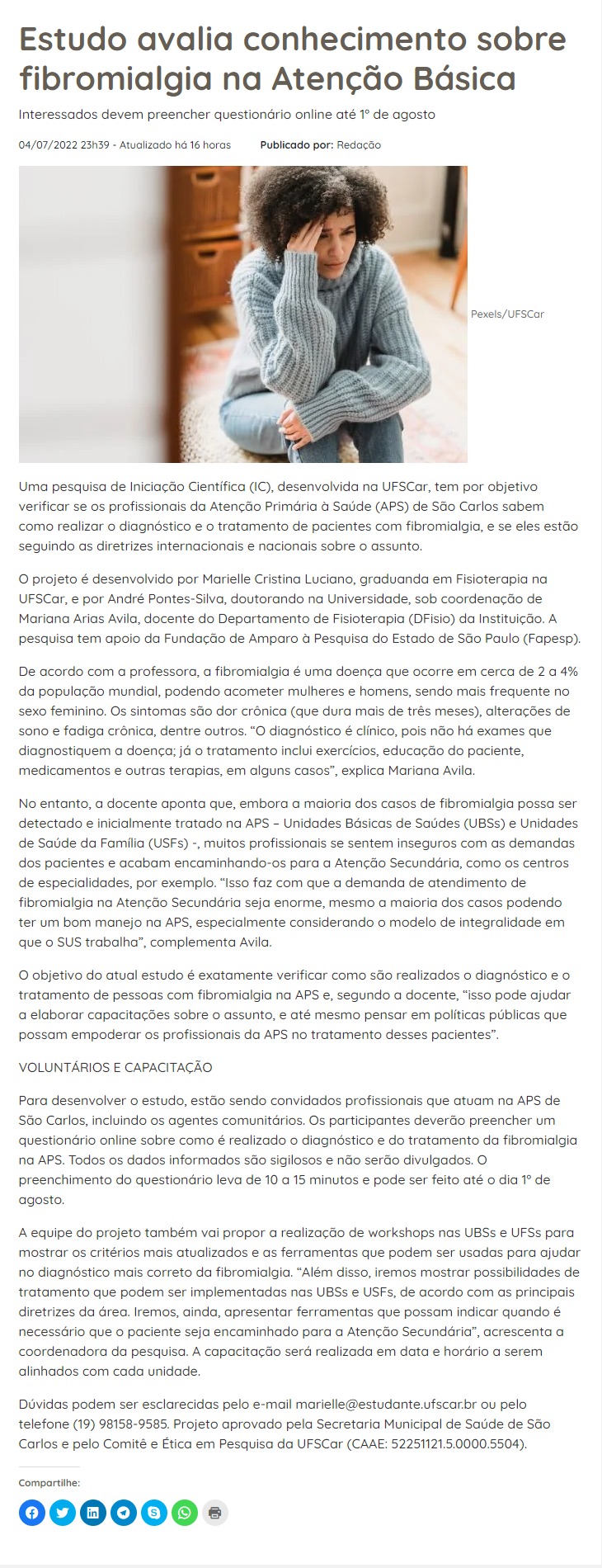 Estudo avalia conhecimento sobre fibromialgia na Atenção Básica

Interessados devem preencher questionário online até 1º de agosto

04/07/2022 23h39 - Atualizado há 16 horas     Publicado por: Redação

Pexels/UFSCar

Uma pesquisa de Iniciação Científica (IC), desenvolvida na UFSCar, tem por objetivo verificar se os profissionais da Atenção Primária à Saúde (APS) de São Carlos sabem como realizar o diagnóstico e o tratamento de pacientes com fibromialgia, e se eles estão seguindo as diretrizes internacionais e nacionais sobre o assunto.

O projeto é desenvolvido por Marielle Cristina Luciano, graduanda em Fisioterapia na UFSCar, e por André Pontes-Silva, doutorando na Universidade, sob coordenação de Mariana Arias Avila, docente do Departamento de Fisioterapia (DFisio) da Instituição. A pesquisa tem apoio da Fundação de Amparo à Pesquisa do Estado de São Paulo (Fapesp).

De acordo com a professora, a fibromialgia é uma doença que ocorre em cerca de 2 a 4% da população mundial, podendo acometer mulheres e homens, sendo mais frequente no sexo feminino. Os sintomas são dor crônica (que dura mais de três meses), alterações de sono e fadiga crônica, dentre outros. “O diagnóstico é clínico, pois não há exames que diagnostiquem a doença; já o tratamento inclui exercícios, educação do paciente, medicamentos e outras terapias, em alguns casos”, explica Mariana Avila.

No entanto, a docente aponta que, embora a maioria dos casos de fibromialgia possa ser detectado e inicialmente tratado na APS – Unidades Básicas de Saúdes (UBSs) e Unidades de Saúde da Família (USFs) -, muitos profissionais se sentem inseguros com as demandas dos pacientes e acabam encaminhando-os para a Atenção Secundária, como os centros de especialidades, por exemplo. “Isso faz com que a demanda de atendimento de fibromialgia na Atenção Secundária seja enorme, mesmo a maioria dos casos podendo ter um bom manejo na APS, especialmente considerando o modelo de integralidade em que o SUS trabalha”, complementa Avila.

O objetivo do atual estudo é exatamente verificar como são realizados o diagnóstico e o tratamento de pessoas com fibromialgia na APS e, segundo a docente, “isso pode ajudar a elaborar capacitações sobre o assunto, e até mesmo pensar em políticas públicas que possam empoderar os profissionais da APS no tratamento desses pacientes”.

VOLUNTÁRIOS E CAPACITAÇÃO

Para desenvolver o estudo, estão sendo convidados profissionais que atuam na APS de São Carlos, incluindo os agentes comunitários. Os participantes deverão preencher um questionário online sobre como é realizado o diagnóstico e do tratamento da fibromialgia na APS. Todos os dados informados são sigilosos e não serão divulgados. O preenchimento do questionário leva de 10 a 15 minutos e pode ser feito até o dia 1º de agosto.

A equipe do projeto também vai propor a realização de workshops nas UBSs e UFSs para mostrar os critérios mais atualizados e as ferramentas que podem ser usadas para ajudar no diagnóstico mais correto da fibromialgia. “Além disso, iremos mostrar possibilidades de tratamento que podem ser implementadas nas UBSs e USFs, de acordo com as principais diretrizes da área. Iremos, ainda, apresentar ferramentas que possam indicar quando é necessário que o paciente seja encaminhado para a Atenção Secundária”, acrescenta a coordenadora da pesquisa. A capacitação será realizada em data e horário a serem alinhados com cada unidade.

Dúvidas podem ser esclarecidas pelo e-mail marielle@estudante.ufscar.br ou pelo telefone (19) 98158-9585. Projeto aprovado pela Secretaria Municipal de Saúde de São Carlos e pelo Comitê e Ética em Pesquisa da UFSCar (CAAE: 52251121.5.0000.5504).

Compartilhe: